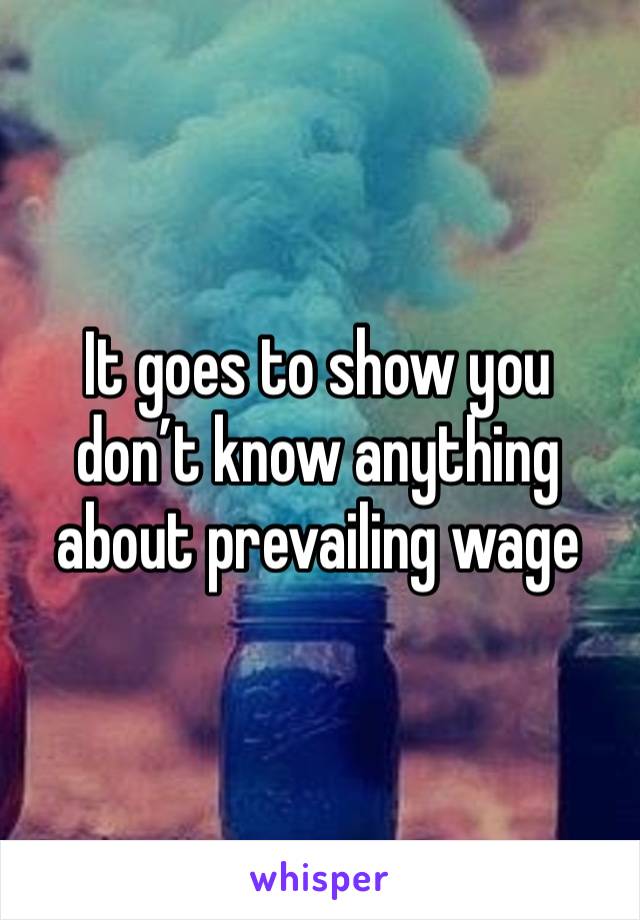 It goes to show you don’t know anything about prevailing wage

whisper